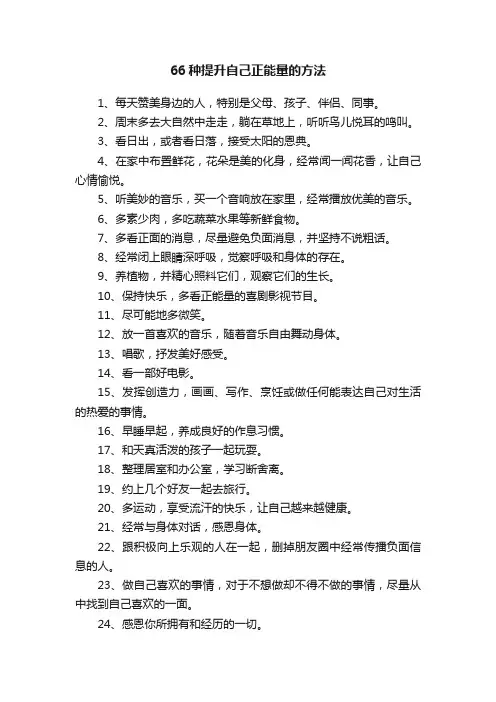 66 种提升自己正能量的方法

1、每天赞美身边的人，特别是父母、孩子、伴侣、同事。

2、周末多去大自然中走走，躺在草地上，听听鸟儿悦耳的鸣叫。

3、看日出，或者看日落，接受太阳的恩典。

4、在家中布置鲜花，花朵是美的化身，经常闻一闻花香，让自己心情愉悦。

5、听美妙的音乐，买一个音响放在家里，经常播放优美的音乐。

6、多素少肉，多吃蔬菜水果等新鲜食物。

7、多看正面的消息，尽量避免负面消息，并坚持不说粗话。

8、经常闭上眼睛深呼吸，觉察呼吸和身体的存在。

9、养植物，并精心照料它们，观察它们的生长。

10、保持快乐，多看正能量的喜剧影视节目。

11、尽可能地多微笑。

12、放一首喜欢的音乐，随着音乐自由舞动身体。

13、唱歌，抒发美好感受。

14、看一部好电影。

15、发挥创造力，画画、写作、烹饪或做任何能表达自己对生活的热爱的事情。

16、早睡早起，养成良好的作息习惯。

17、和天真活泼的孩子一起玩耍。

18、整理居室和办公室，学习断舍离。

19、约上几个好友一起去旅行。

20、多运动，享受流汗的快乐，让自己越来越健康。

21、经常与身体对话，感恩身体。

22、跟积极向上乐观的人在一起，删掉朋友圈中经常传播负面信息的人。

23、做自己喜欢的事情，对于不想做却不得不做的事情，尽量从中找到自己喜欢的一面。

24、感恩你所拥有和经历的一切。